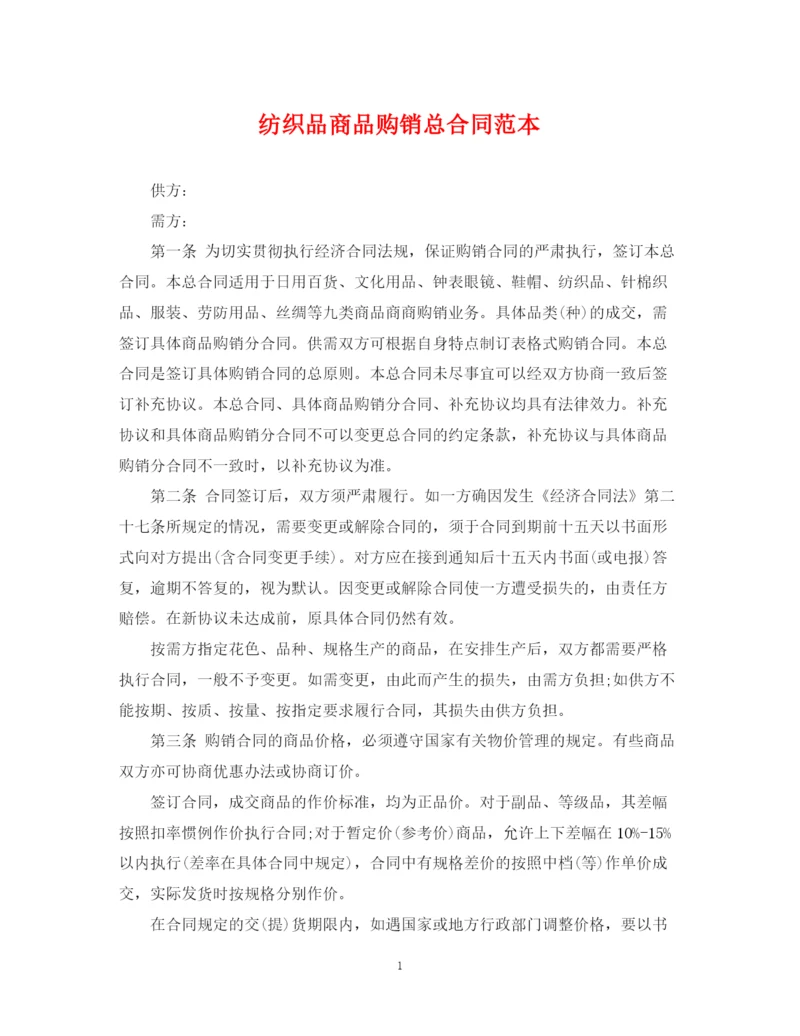 纺织品商品购销总合同范本

供方：

需方：

第一条 为切实贯彻执行经济合同法规，保证购销合同的严肃执行，签订本总合同。本总合同适用于日用百货、文化用品、钟表眼镜、鞋帽、纺织品、针棉织品、服装、劳防用品、丝绸等九类商品商商购销业务。具体品类(种)的成交，需签订具体商品购销分合同。供需双方可根据自身特点制订表格式购销合同。本总合同是签订具体购销合同的总原则。本总合同未尽事宜可以经双方协商一致后签订补充协议。本总合同、具体商品购销分合同、补充协议均具有法律效力。补充协议和具体商品购销分合同不可以变更总合同的约定条款，补充协议与具体商品购销分合同不一致时，以补充协议为准。

第二条 合同签订后，双方须严肃履行。如一方确因发生《经济合同法》第二十七条所规定的情况，需要变更或解除合同的，须于合同到期前十五天以书面形式向对方提出(含合同变更手续)。对方应在接到通知后十五天内书面(或电报)答复，逾期不答复的，视为默认。因变更或解除合同使一方遭受损失的，由责任方赔偿。在新协议未达成前，原具体合同仍然有效。

按需方指定花色、品种、规格生产的商品，在安排生产后，双方都需要严格执行合同，一般不予变更。如需变更，由此而产生的损失，由需方负担;如供方不能按期、按质、按量、按指定要求履行合同，其损失由供方负担。

第三条 购销合同的商品价格，必须遵守国家有关物价管理的规定。有些商品双方亦可协商优惠办法或协商订价。

签订合同，成交商品的作价标准，均为正品价。对于副品、等级品，其差幅按照扣率惯例作价执行合同;对于暂定价(参考价)商品，允许上下差幅在 10%-15%以内执行(差率在具体合同中规定)，合同中有规格差价的按照中档(等)作单价成交，实际发货时按规格分别作价。

在合同规定的交(提)货期限内，如遇国家或地方行政部门调整价格，要以书

1